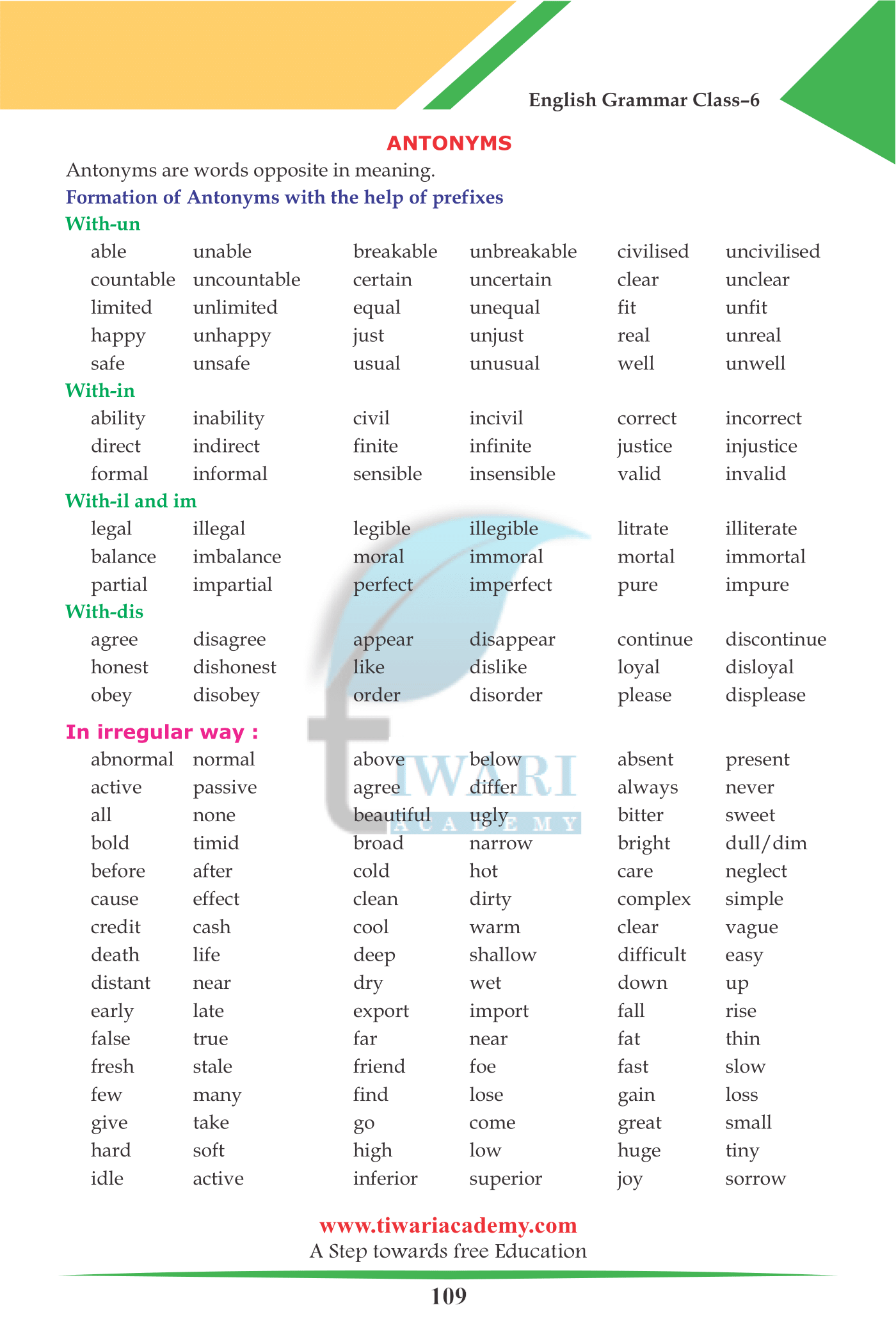 English Grammar Class–6

ANTONYMS

Antonyms are words opposite in meaning.

Formation of Antonyms with the help of prefixes

With-un

| able | unable | breakable | unbreakable | civilised | uncivilised |
|---|---|---|---|---|---|
| countable | uncountable | certain | uncertain | clear | unclear |
| limited | unlimited | equal | unequal | fit | unfit |
| happy | unhappy | just | unjust | real | unreal |
| safe | unsafe | usual | unusual | well | unwell |

With-in

| ability | inability | civil | incivil | correct | incorrect |
|---|---|---|---|---|---|
| direct | indirect | finite | infinite | justice | injustice |
| formal | informal | sensible | insensible | valid | invalid |

With-il and im

| legal | illegal | legible | illegible | litrate | illiterate |
|---|---|---|---|---|---|
| balance | imbalance | moral | immoral | mortal | immortal |
| partial | impartial | perfect | imperfect | pure | impure |

With-dis

| agree | disagree | appear | disappear | continue | discontinue |
|---|---|---|---|---|---|
| honest | dishonest | like | dislike | loyal | disloyal |
| obey | disobey | order | disorder | please | displease |

In irregular way :

| abnormal | normal | above | below | absent | present |
|---|---|---|---|---|---|
| active | passive | agree | differ | always | never |
| all | none | beautiful | ugly | bitter | sweet |
| bold | timid | broad | narrow | bright | dull/dim |
| before | after | cold | hot | care | neglect |
| cause | effect | clean | dirty | complex | simple |
| credit | cash | cool | warm | clear | vague |
| death | life | deep | shallow | difficult | easy |
| distant | near | dry | wet | down | up |
| early | late | export | import | fall | rise |
| false | true | far | near | fat | thin |
| fresh | stale | friend | foe | fast | slow |
| few | many | find | lose | gain | loss |
| give | take | go | come | great | small |
| hard | soft | high | low | huge | tiny |
| idle | active | inferior | superior | joy | sorrow |

TIWARI ACADEMY

www.tiwariacademy.com
A Step towards free Education

109